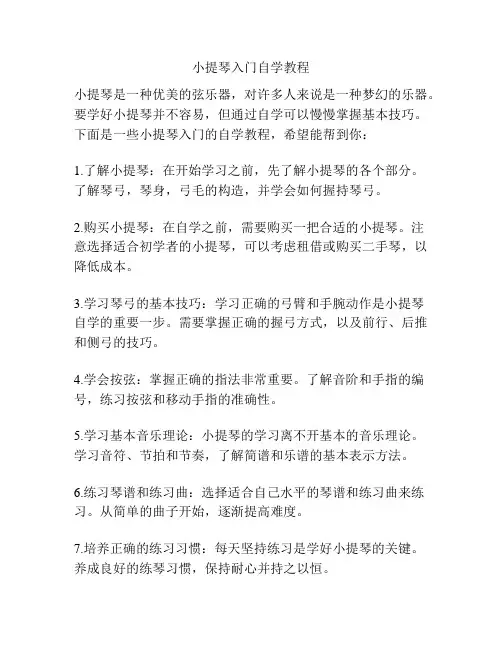 小提琴入门自学教程

小提琴是一种优美的弦乐器，对许多人来说是一种梦幻的乐器。要学好小提琴并不容易，但通过自学可以慢慢掌握基本技巧。下面是一些小提琴入门的自学教程，希望能帮到你：

1.了解小提琴：在开始学习之前，先了解小提琴的各个部分。了解琴弓，琴身，弓毛的构造，并学会如何握持琴弓。

2.购买小提琴：在自学之前，需要购买一把合适的小提琴。注意选择适合初学者的小提琴，可以考虑租借或购买二手琴，以降低成本。

3.学习琴弓的基本技巧：学习正确的弓臂和手腕动作是小提琴自学的重要一步。需要掌握正确的握弓方式，以及前行、后推和侧弓的技巧。

4.学会按弦：掌握正确的指法非常重要。了解音阶和手指的编号，练习按弦和移动手指的准确性。

5.学习基本音乐理论：小提琴的学习离不开基本的音乐理论。学习音符、节拍和节奏，了解简谱和乐谱的基本表示方法。

6.练习琴谱和练习曲：选择适合自己水平的琴谱和练习曲来练习。从简单的曲子开始，逐渐提高难度。

7.培养正确的练习习惯：每天坚持练习是学好小提琴的关键。养成良好的练琴习惯，保持耐心并持之以恒。